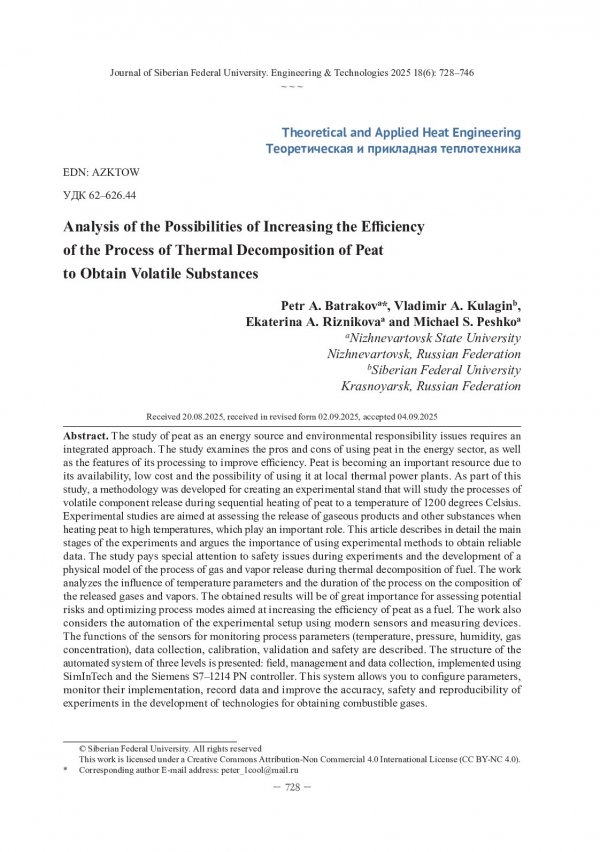 Journal of Siberian Federal University. Engineering & Technologies 2025 18(6): 728–746

~ ~ ~

Theoretical and Applied Heat Engineering
Теоретическая и прикладная теплотехника

EDN: AZKTOW

УДК 62–626.44

Analysis of the Possibilities of Increasing the Efficiency of the Process of Thermal Decomposition of Peat to Obtain Volatile Substances

Petr A. Batrakov$^{a*}$, Vladimir A. Kulagin$^{b}$, Ekaterina A. Riznikova$^{a}$ and Michael S. Peshko$^{a}$
$^{a}$Nizhnevartovsk State University
Nizhnevartovsk, Russian Federation
$^{b}$Siberian Federal University
Krasnoyarsk, Russian Federation

Received 20.08.2025, received in revised form 02.09.2025, accepted 04.09.2025

Abstract. The study of peat as an energy source and environmental responsibility issues requires an integrated approach. The study examines the pros and cons of using peat in the energy sector, as well as the features of its processing to improve efficiency. Peat is becoming an important resource due to its availability, low cost and the possibility of using it at local thermal power plants. As part of this study, a methodology was developed for creating an experimental stand that will study the processes of volatile component release during sequential heating of peat to a temperature of 1200 degrees Celsius. Experimental studies are aimed at assessing the release of gaseous products and other substances when heating peat to high temperatures, which play an important role. This article describes in detail the main stages of the experiments and argues the importance of using experimental methods to obtain reliable data. The study pays special attention to safety issues during experiments and the development of a physical model of the process of gas and vapor release during thermal decomposition of fuel. The work analyzes the influence of temperature parameters and the duration of the process on the composition of the released gases and vapors. The obtained results will be of great importance for assessing potential risks and optimizing process modes aimed at increasing the efficiency of peat as a fuel. The work also considers the automation of the experimental setup using modern sensors and measuring devices. The functions of the sensors for monitoring process parameters (temperature, pressure, humidity, gas concentration), data collection, calibration, validation and safety are described. The structure of the automated system of three levels is presented: field, management and data collection, implemented using SimInTech and the Siemens S7–1214 PN controller. This system allows you to configure parameters, monitor their implementation, record data and improve the accuracy, safety and reproducibility of experiments in the development of technologies for obtaining combustible gases.

© Siberian Federal University. All rights reserved
This work is licensed under a Creative Commons Attribution-Non Commercial 4.0 International License (CC BY-NC 4.0).
* Corresponding author E-mail address: peter_1cool@mail.ru

– 728 –